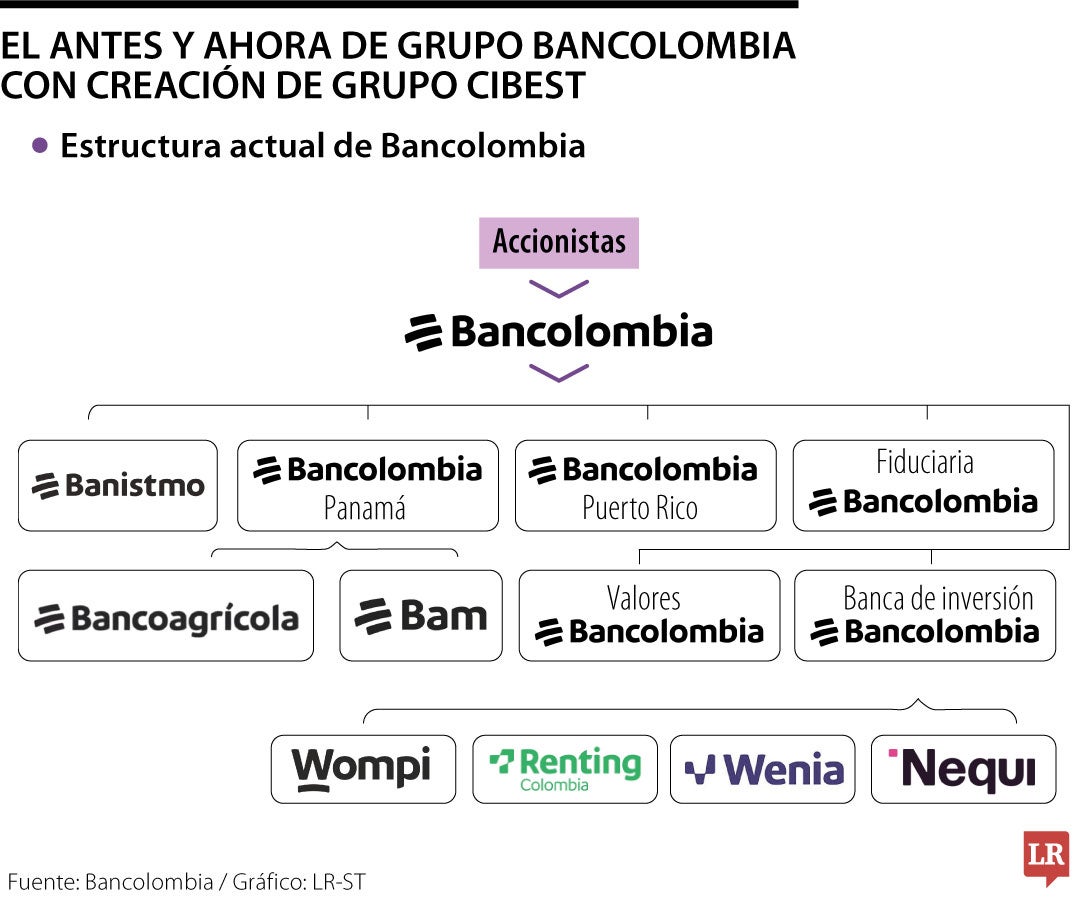 EL ANTES Y AHORA DE GRUPO BANCOLOMBIA CON CREACIÓN DE GRUPO CIBEST

Estructura actual de Bancolombia

Accionistas

Bancolombia

Banistmo

Bancolombia Panamá

Bancolombia Puerto Rico

Fiduciaria Bancolombia

Bancoagrícola

Bam

Valores Bancolombia

Banca de inversión Bancolombia

Wompi

Renting Colombia

Wenia

Nequi

Fuente: Bancolombia / Gráfico: LR-ST

LR